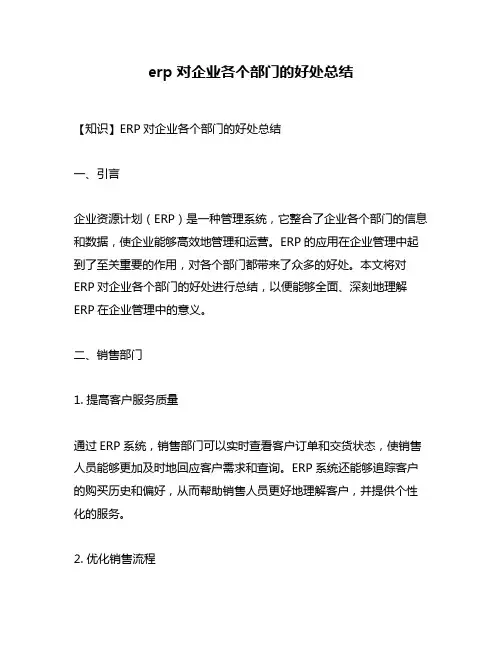 erp 对企业各个部门的好处总结

【知识】ERP 对企业各个部门的好处总结

一、引言

企业资源计划（ERP）是一种管理系统，它整合了企业各个部门的信息和数据，使企业能够高效地管理和运营。ERP 的应用在企业管理中起到了至关重要的作用，对各个部门都带来了众多的好处。本文将对 ERP 对企业各个部门的好处进行总结，以便能够全面、深刻地理解 ERP 在企业管理中的意义。

二、销售部门

1. 提高客户服务质量

通过 ERP 系统，销售部门可以实时查看客户订单和交货状态，使销售人员能够更加及时地回应客户需求和查询。ERP 系统还能够追踪客户的购买历史和偏好，从而帮助销售人员更好地理解客户，并提供个性化的服务。

2. 优化销售流程